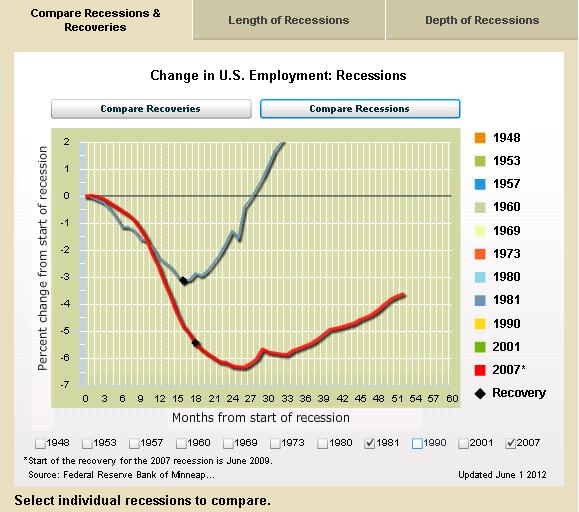 Compare Recessions & Recoveries

Length of Recessions

Depth of Recessions

Change in U.S. Employment: Recessions

Compare Recoveries

Compare Recessions

Percent change from start of recession

2
1
0
-1
-2
-3
-4
-5
-6
-7

0 3 6 9 12 15 18 21 24 27 30 33 36 39 42 45 48 51 54 57 60

Months from start of recession

1948
1953
1957
1960
1969
1973
1980
1981
1990
2001
2007*
Recovery

1948 1953 1957 1960 1969 1973 1980 1981 1990 2001 2007

*Start of the recovery for the 2007 recession is June 2009.

Source: Federal Reserve Bank of Minneap...

Updated June 1 2012

Select individual recessions to compare.